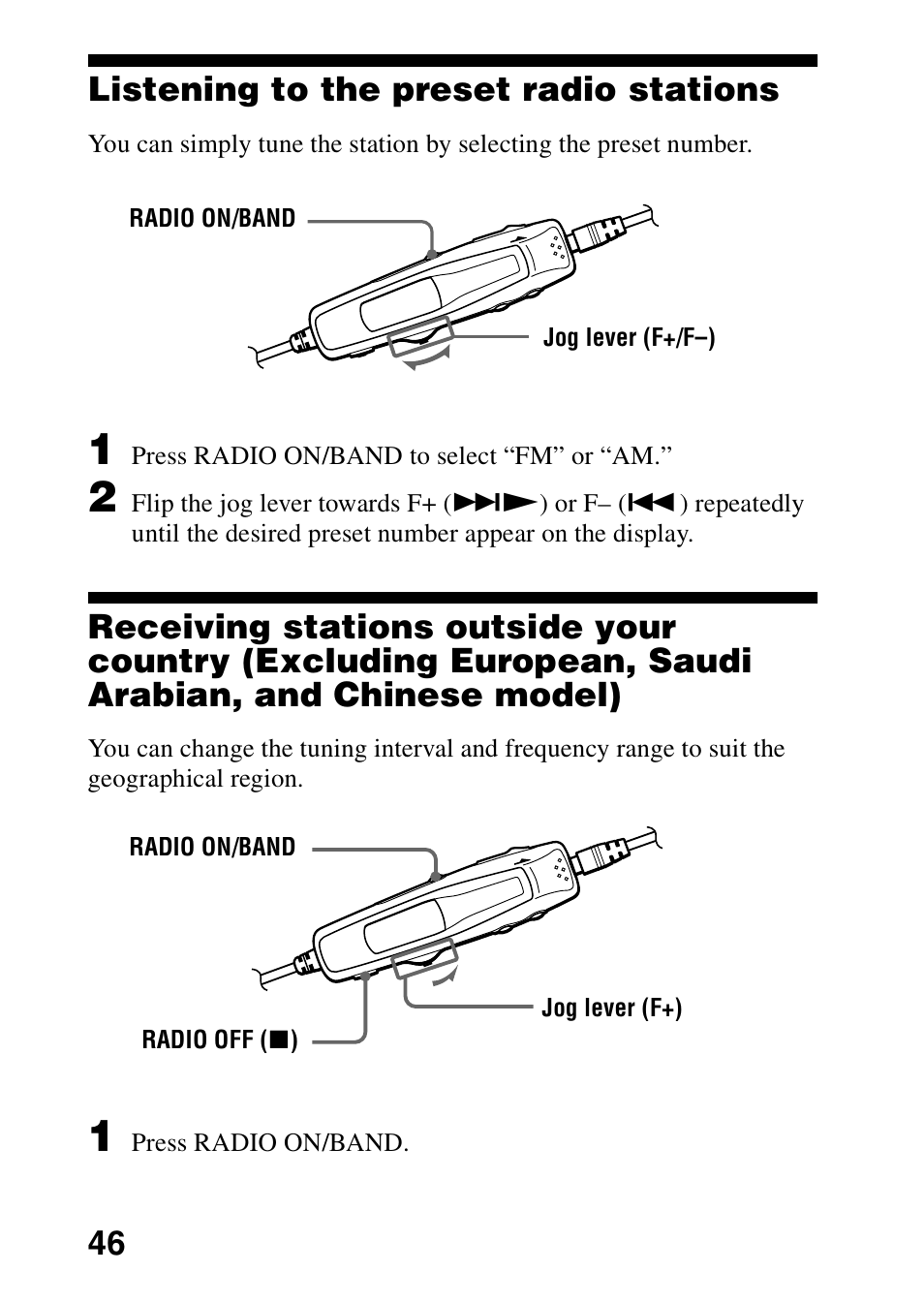 Listening to the preset radio stations

You can simply tune the station by selecting the preset number.

RADIO ON/BAND

Jog lever (F+/F–)

1 Press RADIO ON/BAND to select “FM” or “AM.”

2 Flip the jog lever towards F+ (▶▶I▶) or F– (I◀◀) repeatedly until the desired preset number appear on the display.

Receiving stations outside your country (Excluding European, Saudi Arabian, and Chinese model)

You can change the tuning interval and frequency range to suit the geographical region.

RADIO ON/BAND

Jog lever (F+)

RADIO OFF (■)

1 Press RADIO ON/BAND.

46